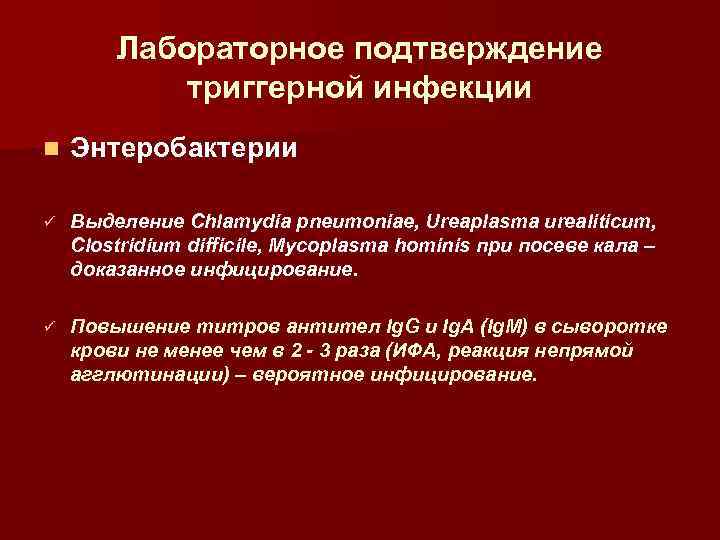 Лабораторное подтверждение триггерной инфекции

■ Энтеробактерии

✓ Выделение Chlamydia pneumoniae, Ureaplasma urealiticum, Clostridium difficile, Mycoplasma hominis при посеве кала – доказанное инфицирование.

✓ Повышение титров антител IgG и IgA (IgM) в сыворотке крови не менее чем в 2 - 3 раза (ИФА, реакция непрямой агглютинации) – вероятное инфицирование.